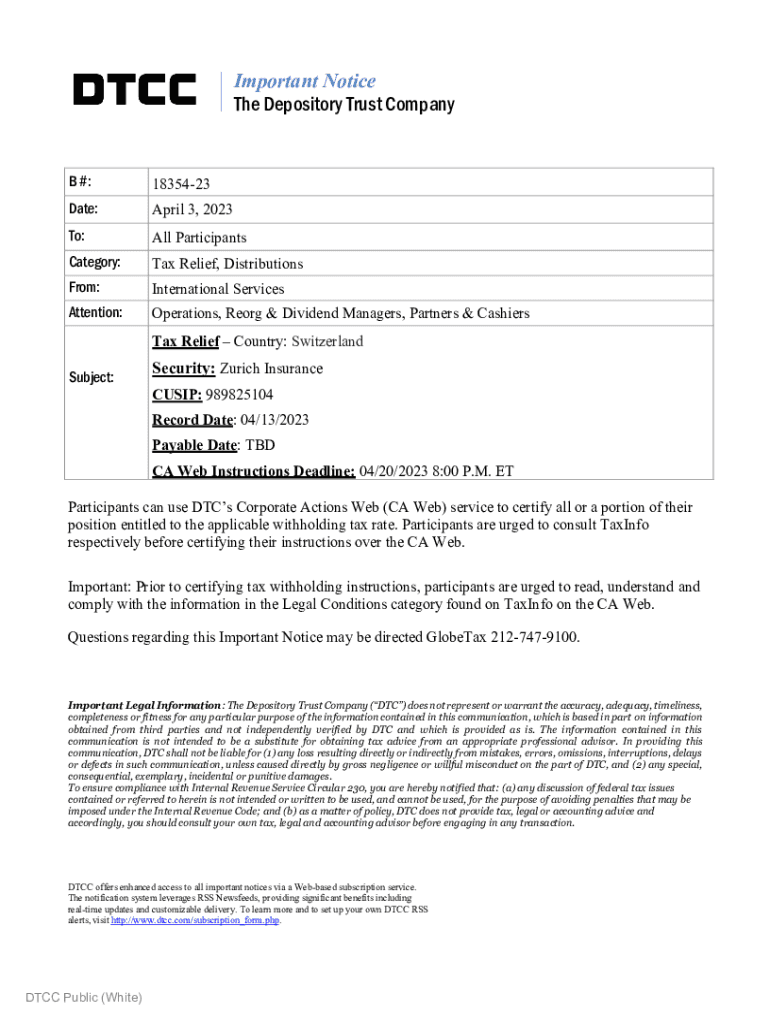 DTCC

Important Notice
The Depository Trust Company

| B #: | 18354-23 |
|---|---|
| Date: | April 3, 2023 |
| To: | All Participants |
| Category: | Tax Relief, Distributions |
| From: | International Services |
| Attention: | Operations, Reorg & Dividend Managers, Partners & Cashiers |
| Subject: | Tax Relief – Country: Switzerland<br>Security: Zurich Insurance<br>CUSIP: 989825104<br>Record Date: 04/13/2023<br>Payable Date: TBD<br>CA Web Instructions Deadline: 04/20/2023 8:00 P.M. ET |

Participants can use DTC's Corporate Actions Web (CA Web) service to certify all or a portion of their position entitled to the applicable withholding tax rate. Participants are urged to consult TaxInfo respectively before certifying their instructions over the CA Web.

Important: Prior to certifying tax withholding instructions, participants are urged to read, understand and comply with the information in the Legal Conditions category found on TaxInfo on the CA Web.

Questions regarding this Important Notice may be directed GlobeTax 212-747-9100.

Important Legal Information: The Depository Trust Company ("DTC") does not represent or warrant the accuracy, adequacy, timeliness, completeness or fitness for any particular purpose of the information contained in this communication, which is based in part on information obtained from third parties and not independently verified by DTC and which is provided as is. The information contained in this communication is not intended to be a substitute for obtaining tax advice from an appropriate professional advisor. In providing this communication, DTC shall not be liable for (1) any loss resulting directly or indirectly from mistakes, errors, omissions, interruptions, delays or defects in such communication, unless caused directly by gross negligence or willful misconduct on the part of DTC, and (2) any special, consequential, exemplary, incidental or punitive damages.
To ensure compliance with Internal Revenue Service Circular 230, you are hereby notified that: (a) any discussion of federal tax issues contained or referred to herein is not intended or written to be used, and cannot be used, for the purpose of avoiding penalties that may be imposed under the Internal Revenue Code; and (b) as a matter of policy, DTC does not provide tax, legal or accounting advice and accordingly, you should consult your own tax, legal and accounting advisor before engaging in any transaction.

DTCC offers enhanced access to all important notices via a Web-based subscription service. The notification system leverages RSS Newsfeeds, providing significant benefits including real-time updates and customizable delivery. To learn more and to set up your own DTCC RSS alerts, visit http://www.dtcc.com/subscription_form.php.

DTCC Public (White)